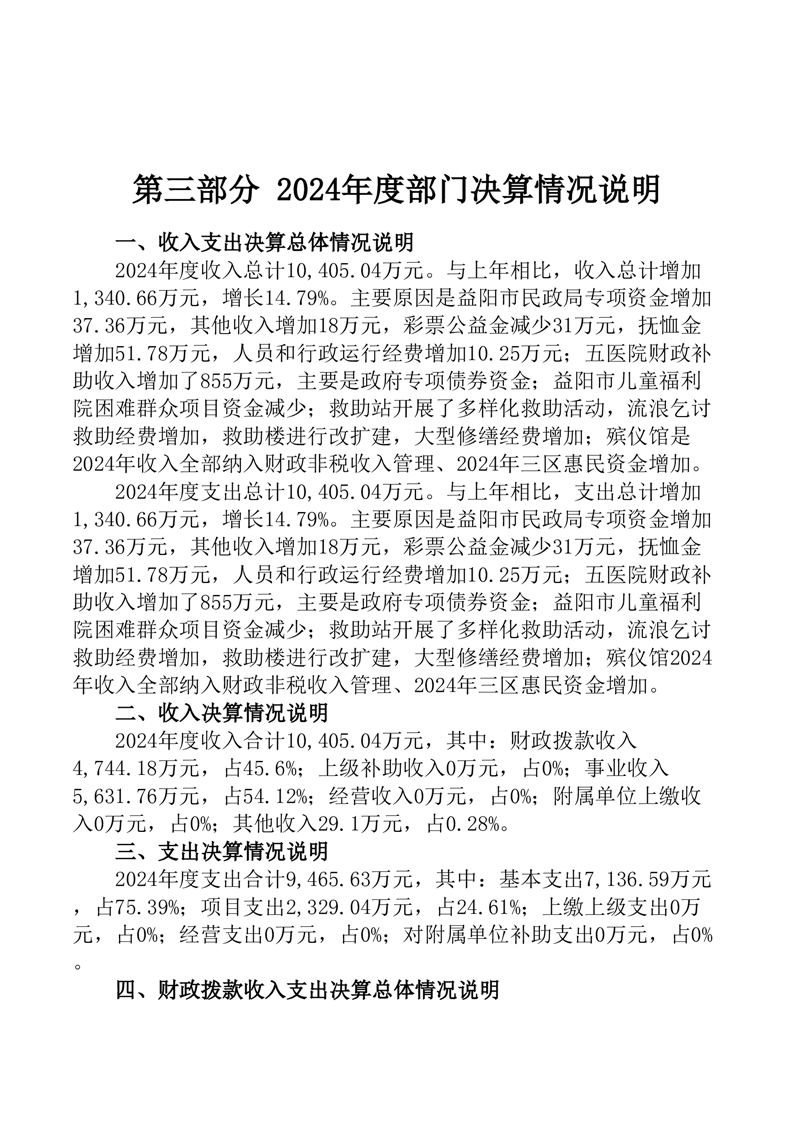 第三部分 2024年度部门决算情况说明

一、收入支出决算总体情况说明

2024年度收入总计10,405.04万元。与上年相比，收入总计增加1,340.66万元，增长14.79%。主要原因是益阳市民政局专项资金增加37.36万元，其他收入增加18万元，彩票公益金减少31万元，抚恤金增加51.78万元，人员和行政运行经费增加10.25万元；五医院财政补助收入增加了855万元，主要是政府专项债券资金；益阳市儿童福利院困难群众项目资金减少；救助站开展了多样化救助活动，流浪乞讨救助经费增加，救助楼进行改扩建，大型修缮经费增加；殡仪馆是2024年收入全部纳入财政非税收入管理、2024年三区惠民资金增加。

2024年度支出总计10,405.04万元。与上年相比，支出总计增加1,340.66万元，增长14.79%。主要原因是益阳市民政局专项资金增加37.36万元，其他收入增加18万元，彩票公益金减少31万元，抚恤金增加51.78万元，人员和行政运行经费增加10.25万元；五医院财政补助收入增加了855万元，主要是政府专项债券资金；益阳市儿童福利院困难群众项目资金减少；救助站开展了多样化救助活动，流浪乞讨救助经费增加，救助楼进行改扩建，大型修缮经费增加；殡仪馆2024年收入全部纳入财政非税收入管理、2024年三区惠民资金增加。

二、收入决算情况说明

2024年度收入合计10,405.04万元，其中：财政拨款收入4,744.18万元，占45.6%；上级补助收入0万元，占0%；事业收入5,631.76万元，占54.12%；经营收入0万元，占0%；附属单位上缴收入0万元，占0%；其他收入29.1万元，占0.28%。

三、支出决算情况说明

2024年度支出合计9,465.63万元，其中：基本支出7,136.59万元，占75.39%；项目支出2,329.04万元，占24.61%；上缴上级支出0万元，占0%；经营支出0万元，占0%；对附属单位补助支出0万元，占0%。

四、财政拨款收入支出决算总体情况说明